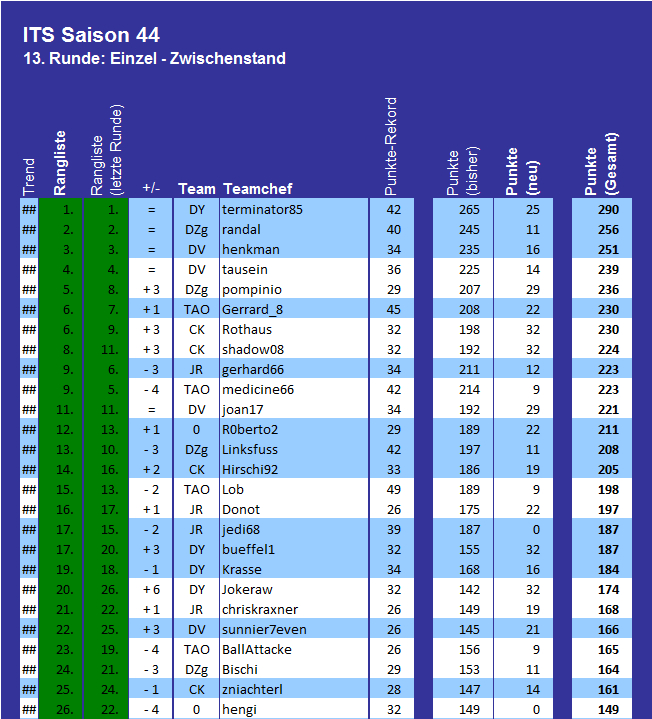 ITS Saison 44
13. Runde: Einzel - Zwischenstand

| Trend | Rangliste | Rangliste (letzte Runde) | +/- | Team | Teamchef | Punkte-Rekord | Punkte (bisher) | Punkte (neu) | Punkte (Gesamt) |
|---|---|---|---|---|---|---|---|---|---|
| ## | 1. | 1. | = | DY | terminator85 | 42 | 265 | 25 | 290 |
| ## | 2. | 2. | = | DZg | randal | 40 | 245 | 11 | 256 |
| ## | 3. | 3. | = | DV | henkman | 34 | 235 | 16 | 251 |
| ## | 4. | 4. | = | DV | tausein | 36 | 225 | 14 | 239 |
| ## | 5. | 8. | + 3 | DZg | pompinio | 29 | 207 | 29 | 236 |
| ## | 6. | 7. | + 1 | TAO | Gerrard_8 | 45 | 208 | 22 | 230 |
| ## | 6. | 9. | + 3 | CK | Rothaus | 32 | 198 | 32 | 230 |
| ## | 8. | 11. | + 3 | CK | shadow08 | 32 | 192 | 32 | 224 |
| ## | 9. | 6. | - 3 | JR | gerhard66 | 34 | 211 | 12 | 223 |
| ## | 9. | 5. | - 4 | TAO | medicine66 | 42 | 214 | 9 | 223 |
| ## | 11. | 11. | = | DV | joan17 | 34 | 192 | 29 | 221 |
| ## | 12. | 13. | + 1 | 0 | R0berto2 | 29 | 189 | 22 | 211 |
| ## | 13. | 10. | - 3 | DZg | Linksfuss | 42 | 197 | 11 | 208 |
| ## | 14. | 16. | + 2 | CK | Hirschi92 | 33 | 186 | 19 | 205 |
| ## | 15. | 13. | - 2 | TAO | Lob | 49 | 189 | 9 | 198 |
| ## | 16. | 17. | + 1 | JR | Donot | 26 | 175 | 22 | 197 |
| ## | 17. | 15. | - 2 | JR | jedi68 | 39 | 187 | 0 | 187 |
| ## | 17. | 20. | + 3 | DY | bueffel1 | 32 | 155 | 32 | 187 |
| ## | 19. | 18. | - 1 | DY | Krasse | 34 | 168 | 16 | 184 |
| ## | 20. | 26. | + 6 | DY | Jokeraw | 32 | 142 | 32 | 174 |
| ## | 21. | 22. | + 1 | JR | chriskraxner | 26 | 149 | 19 | 168 |
| ## | 22. | 25. | + 3 | DV | sunnier7even | 26 | 145 | 21 | 166 |
| ## | 23. | 19. | - 4 | TAO | BallAttacke | 26 | 156 | 9 | 165 |
| ## | 24. | 21. | - 3 | DZg | Bischi | 29 | 153 | 11 | 164 |
| ## | 25. | 24. | - 1 | CK | zniachterl | 28 | 147 | 14 | 161 |
| ## | 26. | 22. | - 4 | 0 | hengi | 32 | 149 | 0 | 149 |